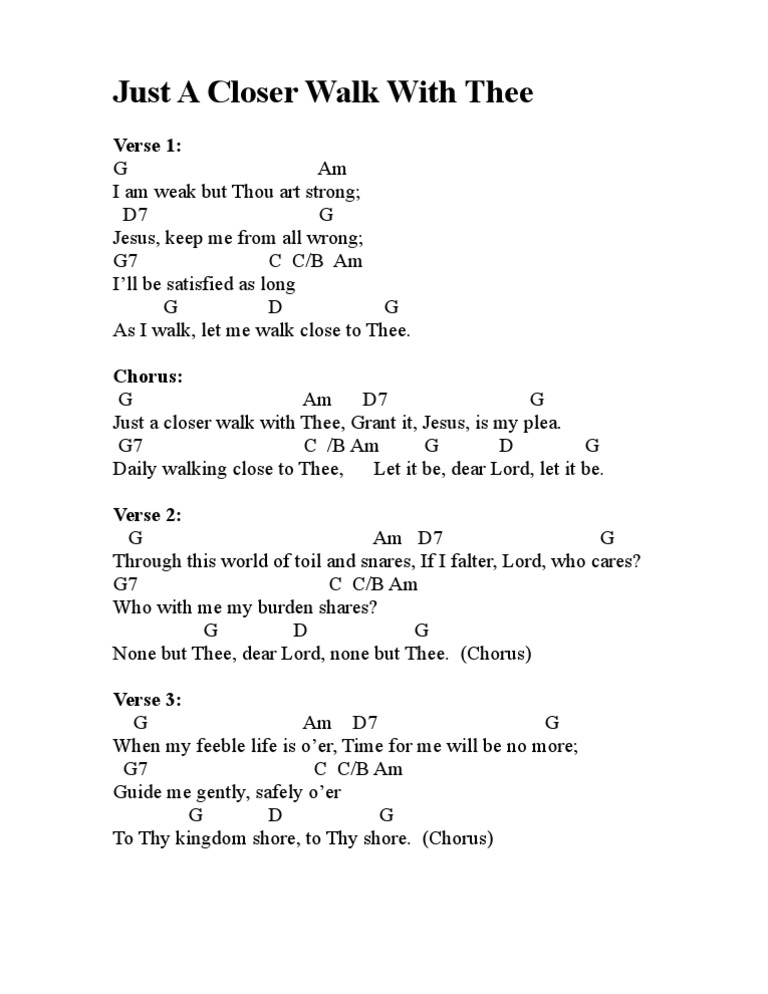 Just A Closer Walk With Thee

Verse 1:
G Am
I am weak but Thou art strong;
D7 G
Jesus, keep me from all wrong;
G7 C C/B Am
I'll be satisfied as long
G D G
As I walk, let me walk close to Thee.

Chorus:
G Am D7 G
Just a closer walk with Thee, Grant it, Jesus, is my plea.
G7 C /B Am G D G
Daily walking close to Thee, Let it be, dear Lord, let it be.

Verse 2:
G Am D7 G
Through this world of toil and snares, If I falter, Lord, who cares?
G7 C C/B Am
Who with me my burden shares?
G D G
None but Thee, dear Lord, none but Thee. (Chorus)

Verse 3:
G Am D7 G
When my feeble life is o'er, Time for me will be no more;
G7 C C/B Am
Guide me gently, safely o'er
G D G
To Thy kingdom shore, to Thy shore. (Chorus)